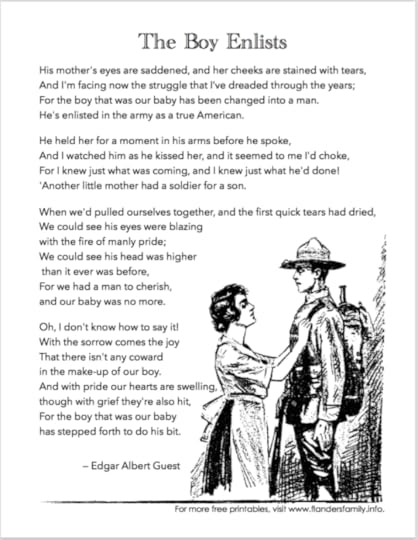 The Boy Enlists

His mother's eyes are saddened, and her cheeks are stained with tears,
And I'm facing now the struggle that I've dreaded through the years;
For the boy that was our baby has been changed into a man.
He's enlisted in the army as a true American.

He held her for a moment in his arms before he spoke,
And I watched him as he kissed her, and it seemed to me I'd choke,
For I knew just what was coming, and I knew just what he'd done!
'Another little mother had a soldier for a son.

When we'd pulled ourselves together, and the first quick tears had dried,
We could see his eyes were blazing
with the fire of manly pride;
We could see his head was higher
than it ever was before,
For we had a man to cherish,
and our baby was no more.

Oh, I don't know how to say it!
With the sorrow comes the joy
That there isn't any coward
in the make-up of our boy.
And with pride our hearts are swelling,
though with grief they're also hit,
For the boy that was our baby
has stepped forth to do his bit.

– Edgar Albert Guest

For more free printables, visit www.flandersfamily.info.